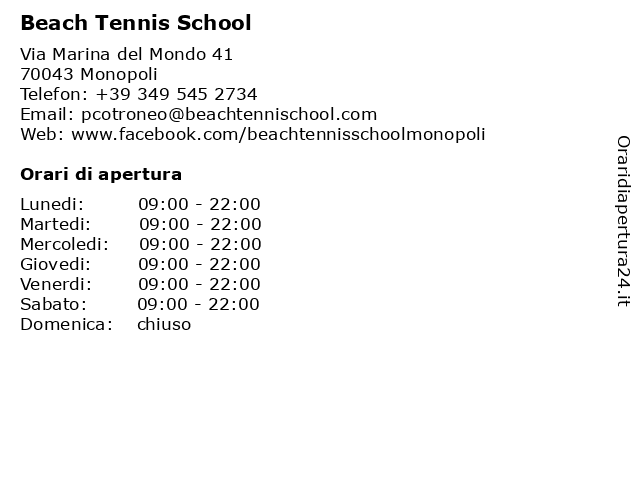 Beach Tennis School

Via Marina del Mondo 41
70043 Monopoli
Telefon: +39 349 545 2734
Email: pcotroneo@beachtennischool.com
Web: www.facebook.com/beachtennisschoolmonopoli

Orari di apertura

| Lunedi: | 09:00 - 22:00 |
|---|---|
| Martedi: | 09:00 - 22:00 |
| Mercoledi: | 09:00 - 22:00 |
| Giovedi: | 09:00 - 22:00 |
| Venerdi: | 09:00 - 22:00 |
| Sabato: | 09:00 - 22:00 |
| Domenica: | chiuso |

Oraridiapertura24.it